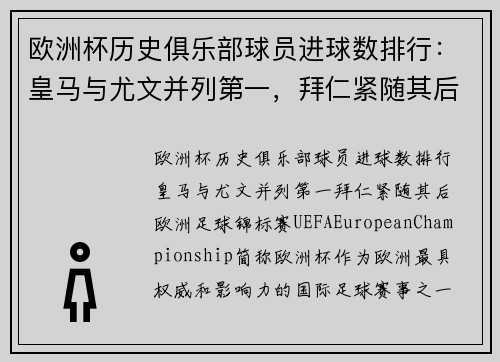 欧洲杯历史俱乐部球员进球数排行：皇马与尤文并列第一，拜仁紧随其后

欧洲杯历史俱乐部球员进球数排行皇马与尤文并列第一拜仁紧随其后欧洲足球锦标赛UEFAEuropeanChampionship简称欧洲杯作为欧洲最具权威和影响力的国际足球赛事之一